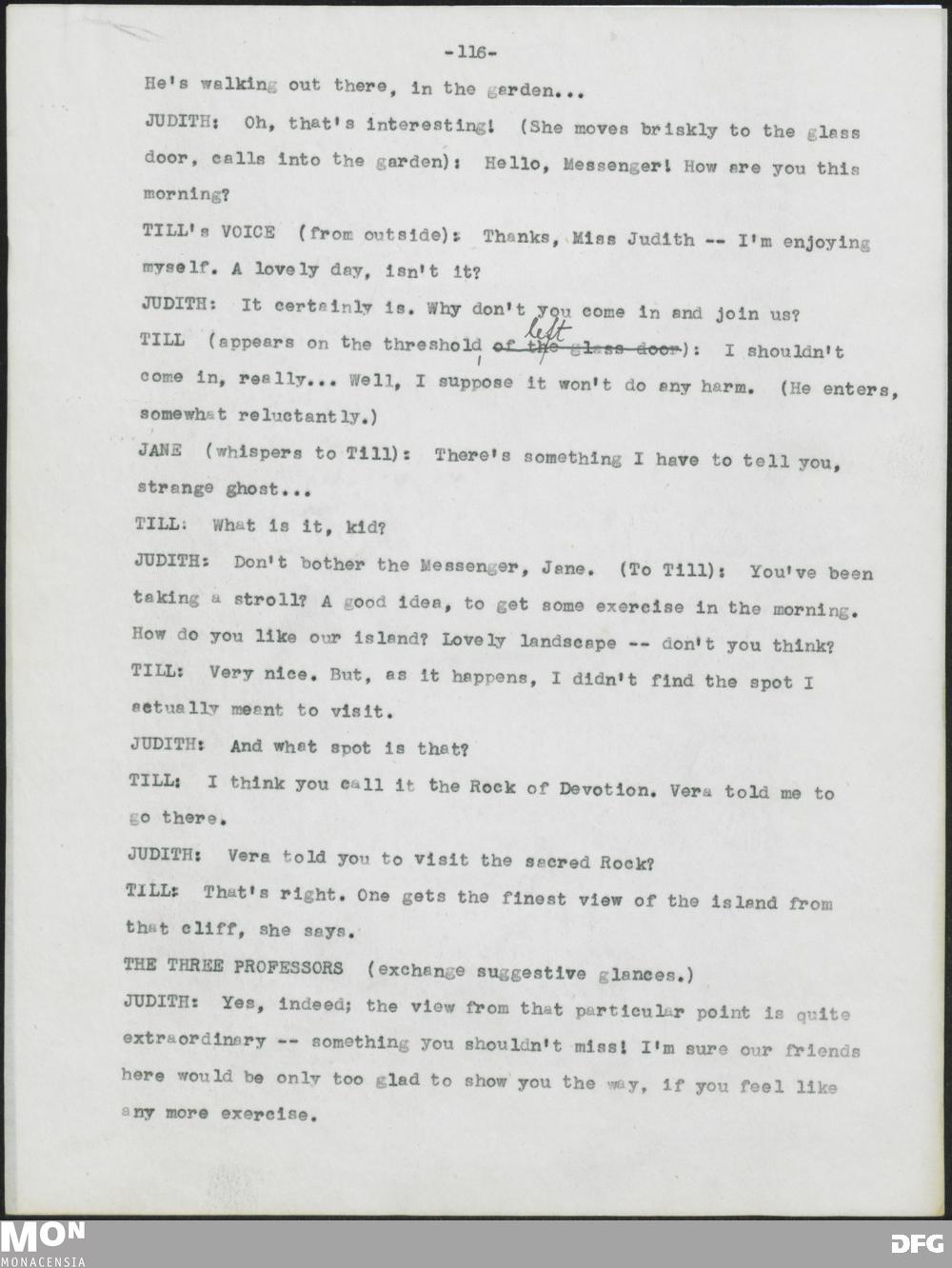 -116-

He's walking out there, in the garden...

JUDITH: Oh, that's interesting! (She moves briskly to the glass door, calls into the garden): Hello, Messenger! How are you this morning?

TILL's VOICE (from outside): Thanks, Miss Judith -- I'm enjoying myself. A lovely day, isn't it?

JUDITH: It certainly is. Why don't you come in and join us?

TILL (appears on the threshold left ~~of the glass door~~): I shouldn't come in, really... Well, I suppose it won't do any harm. (He enters, somewhat reluctantly.)

JANE (whispers to Till): There's something I have to tell you, strange ghost...

TILL: What is it, kid?

JUDITH: Don't bother the Messenger, Jane. (To Till): You've been taking a stroll? A good idea, to get some exercise in the morning. How do you like our island? Lovely landscape -- don't you think?

TILL: Very nice. But, as it happens, I didn't find the spot I actually meant to visit.

JUDITH: And what spot is that?

TILL: I think you call it the Rock of Devotion. Vera told me to go there.

JUDITH: Vera told you to visit the sacred Rock?

TILL: That's right. One gets the finest view of the island from that cliff, she says.

THE THREE PROFESSORS (exchange suggestive glances.)

JUDITH: Yes, indeed; the view from that particular point is quite extraordinary -- something you shouldn't miss! I'm sure our friends here would be only too glad to show you the way, if you feel like any more exercise.

MON
MONACENSIA
DFG